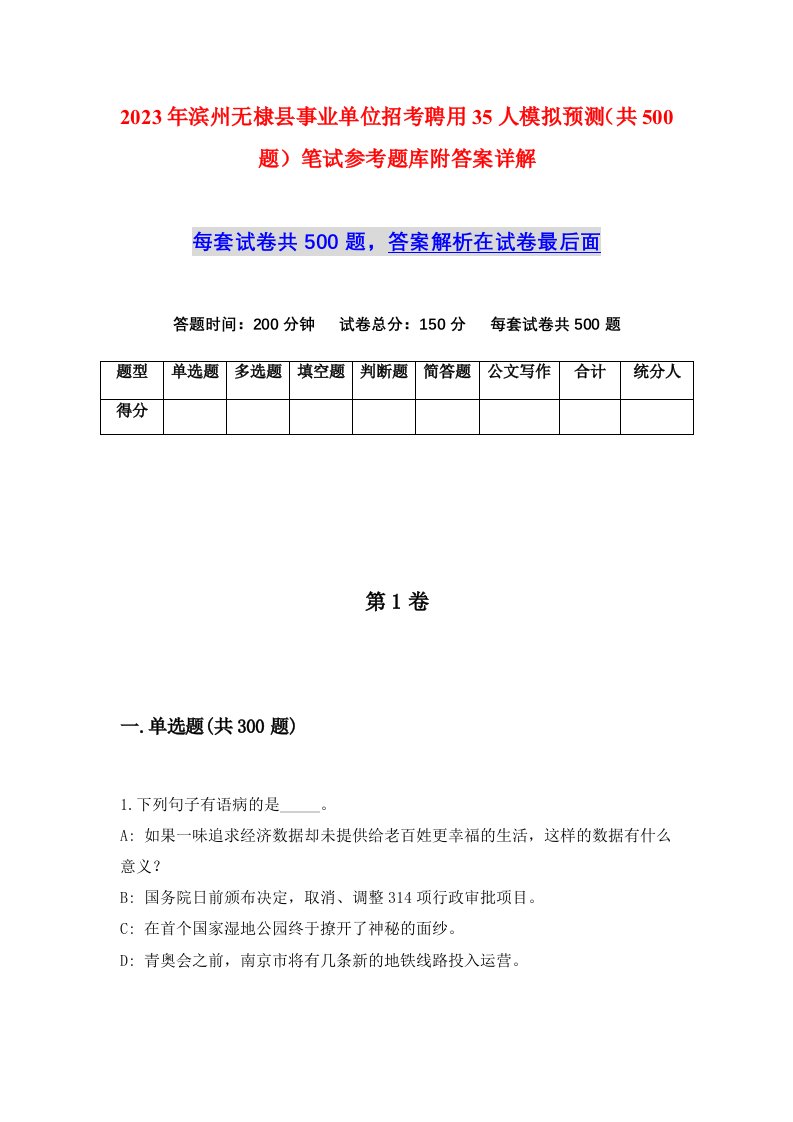 2023年滨州无棣县事业单位招考聘用35人模拟预测(共500题)笔试参考题库附答案详解

每套试卷共500题，答案解析在试卷最后面

答题时间：200分钟　试卷总分：150分　每套试卷共500题

| 题型 | 单选题 | 多选题 | 填空题 | 判断题 | 简答题 | 公文写作 | 合计 | 统分人 |
|---|---|---|---|---|---|---|---|---|
| 得分 | | | | | | | | |

第1卷

一.单选题(共300题)

1.下列句子有语病的是_____。
A: 如果一味追求经济数据却未提供给老百姓更幸福的生活，这样的数据有什么意义？
B: 国务院日前颁布决定，取消、调整314项行政审批项目。
C: 在首个国家湿地公园终于撩开了神秘的面纱。
D: 青奥会之前，南京市将有几条新的地铁线路投入运营。